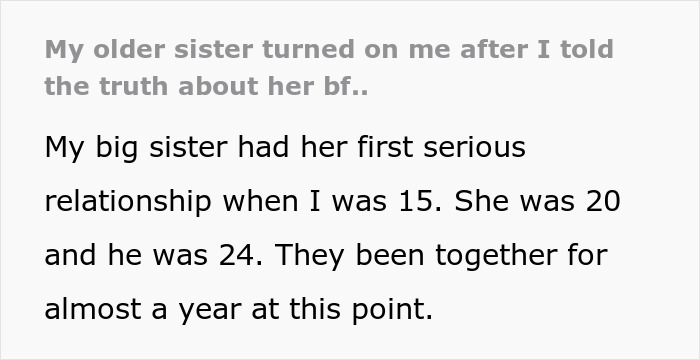 My older sister turned on me after I told the truth about her bf..

My big sister had her first serious relationship when I was 15. She was 20 and he was 24. They been together for almost a year at this point.